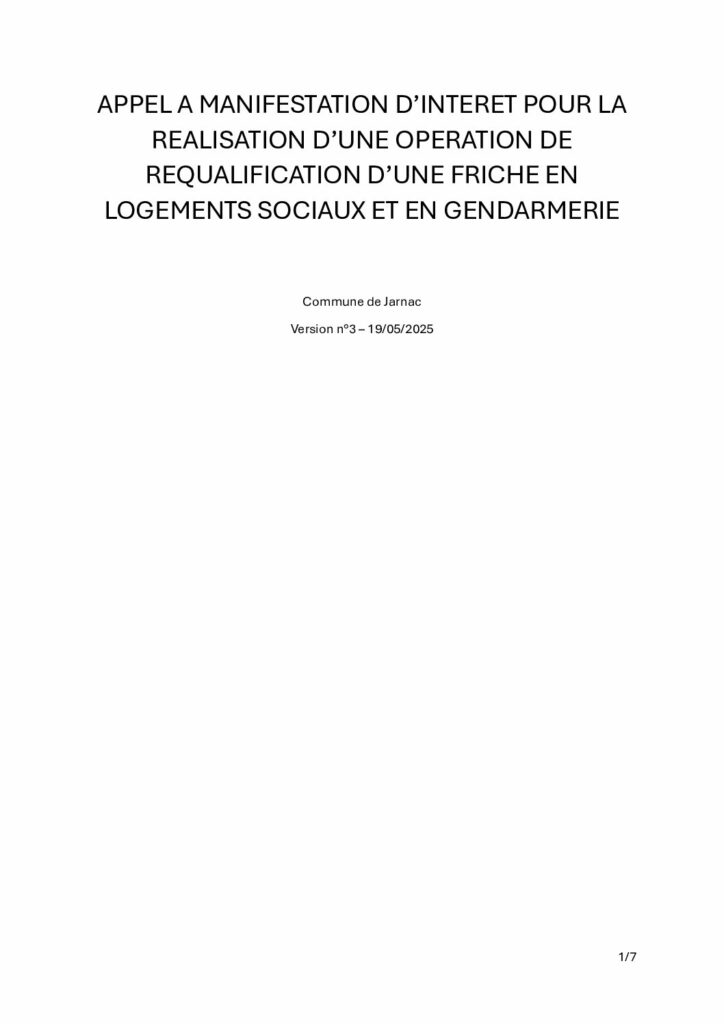 APPEL A MANIFESTATION D'INTERET POUR LA REALISATION D'UNE OPERATION DE REQUALIFICATION D'UNE FRICHE EN LOGEMENTS SOCIAUX ET EN GENDARMERIE

Commune de Jarnac

Version n°3 – 19/05/2025

1/7